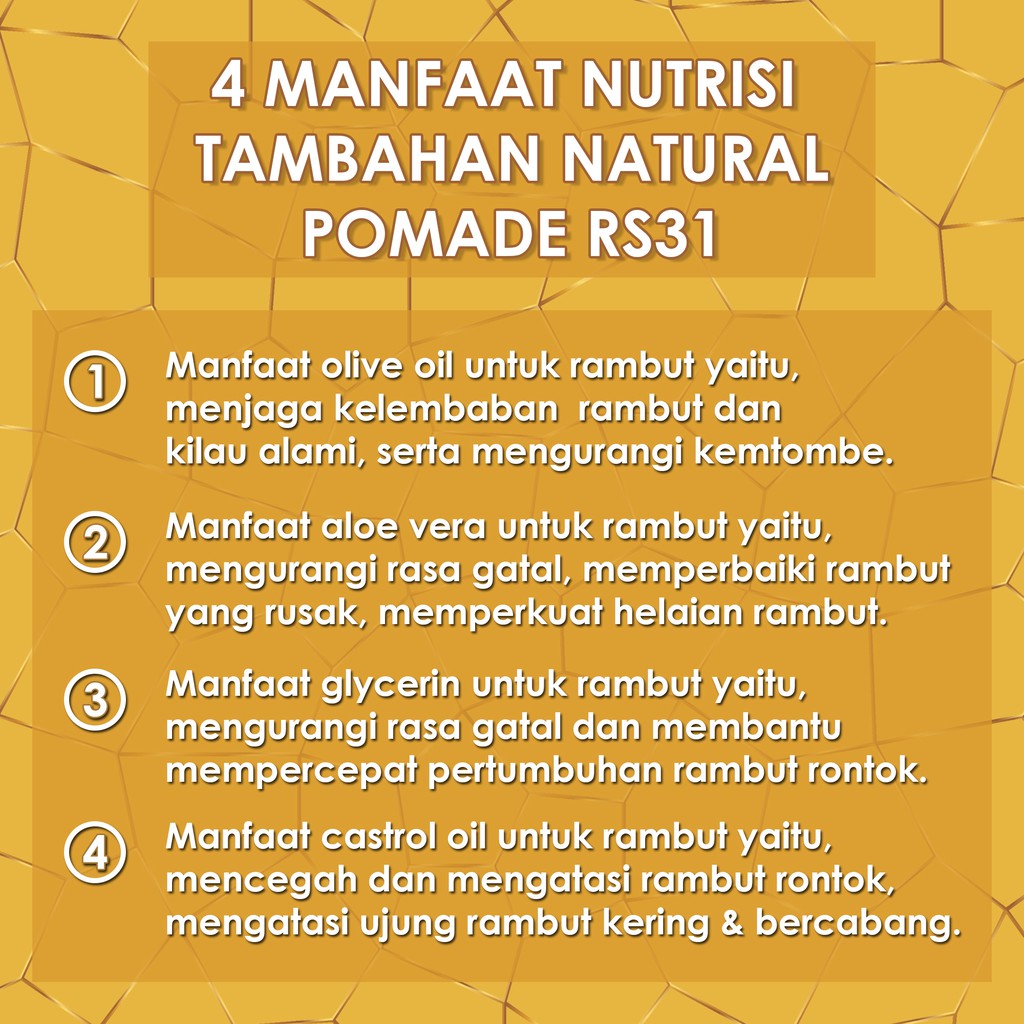 4 MANFAAT NUTRISI TAMBAHAN NATURAL POMADE RS31

1 Manfaat olive oil untuk rambut yaitu, menjaga kelembaban rambut dan kilau alami, serta mengurangi kemtombe.

2 Manfaat aloe vera untuk rambut yaitu, mengurangi rasa gatal, memperbaiki rambut yang rusak, memperkuat helaian rambut.

3 Manfaat glycerin untuk rambut yaitu, mengurangi rasa gatal dan membantu mempercepat pertumbuhan rambut rontok.

4 Manfaat castrol oil untuk rambut yaitu, mencegah dan mengatasi rambut rontok, mengatasi ujung rambut kering & bercabang.